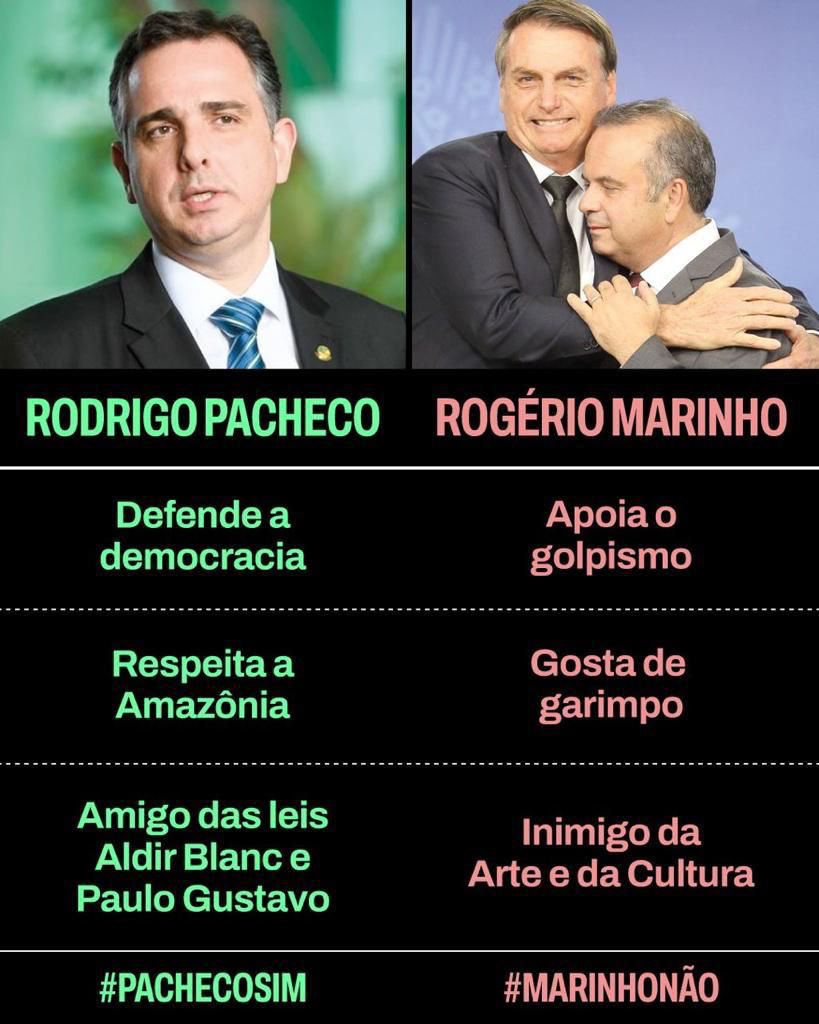 | RODRIGO PACHECO | ROGÉRIO MARINHO |
|---|---|
| Defende a democracia | Apoia o golpismo |
| Respeita a Amazônia | Gosta de garimpo |
| Amigo das leis Aldir Blanc e Paulo Gustavo | Inimigo da Arte e da Cultura |
| #PACHECOSIM | #MARINHONÃO |